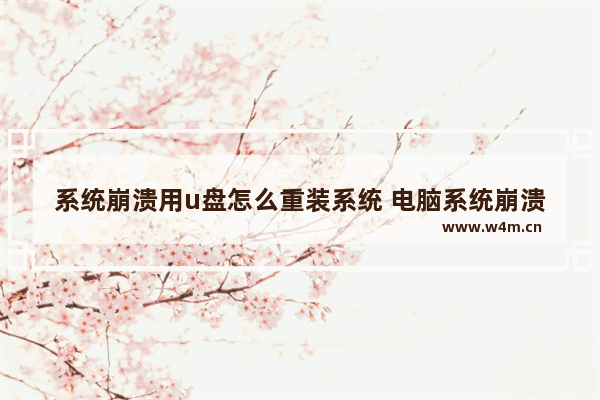 系统崩溃用u盘怎么重装系统 电脑系统崩溃

www.w4m.cn